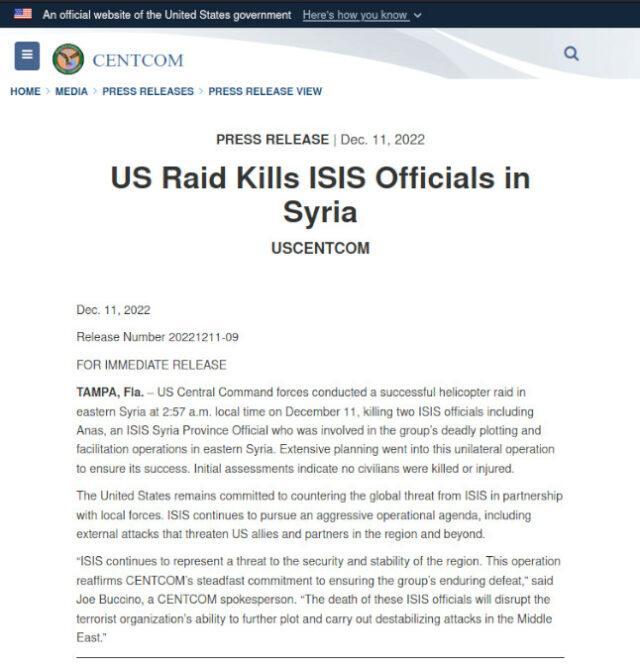 An official website of the United States government Here's how you know

CENTCOM

HOME > MEDIA > PRESS RELEASES > PRESS RELEASE VIEW

PRESS RELEASE | Dec. 11, 2022

US Raid Kills ISIS Officials in Syria

USCENTCOM

Dec. 11, 2022

Release Number 20221211-09

FOR IMMEDIATE RELEASE

TAMPA, Fla. – US Central Command forces conducted a successful helicopter raid in eastern Syria at 2:57 a.m. local time on December 11, killing two ISIS officials including Anas, an ISIS Syria Province Official who was involved in the group's deadly plotting and facilitation operations in eastern Syria. Extensive planning went into this unilateral operation to ensure its success. Initial assessments indicate no civilians were killed or injured.

The United States remains committed to countering the global threat from ISIS in partnership with local forces. ISIS continues to pursue an aggressive operational agenda, including external attacks that threaten US allies and partners in the region and beyond.

"ISIS continues to represent a threat to the security and stability of the region. This operation reaffirms CENTCOM's steadfast commitment to ensuring the group's enduring defeat," said Joe Buccino, a CENTCOM spokesperson. "The death of these ISIS officials will disrupt the terrorist organization's ability to further plot and carry out destabilizing attacks in the Middle East."